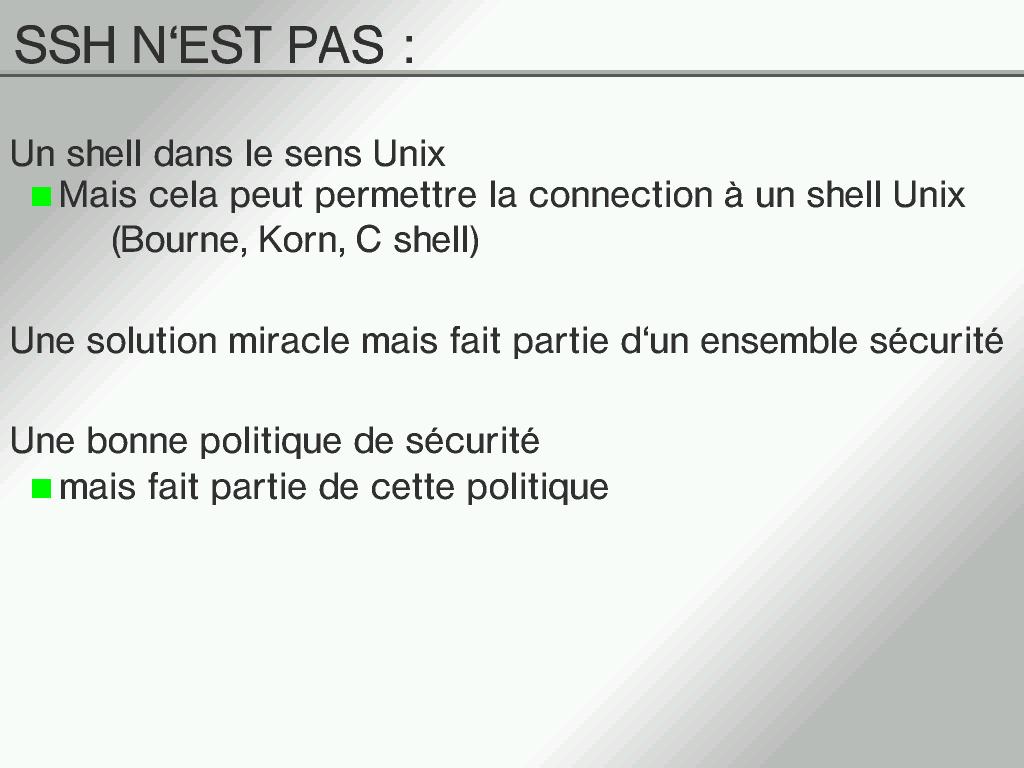 SSH N‘EST PAS :

Un shell dans le sens Unix

Mais cela peut permettre la connection à un shell Unix (Bourne, Korn, C shell)

Une solution miracle mais fait partie d‘un ensemble sécurité

Une bonne politique de sécurité

mais fait partie de cette politique